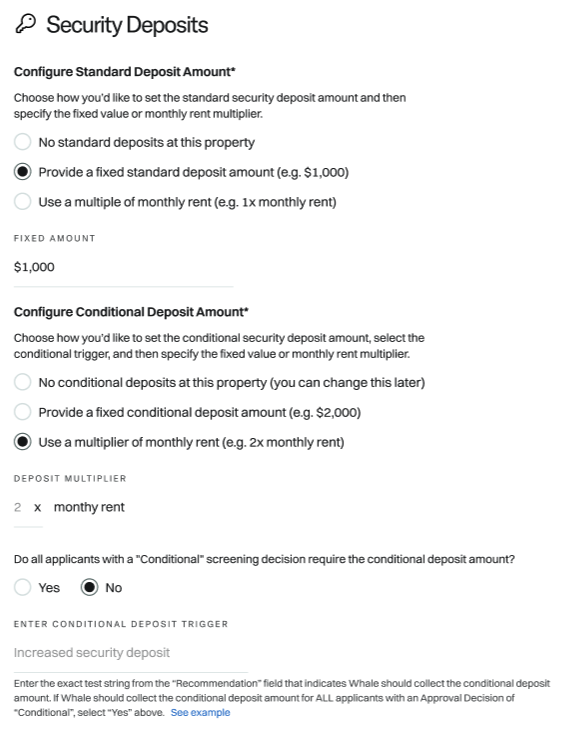 Security Deposits

Configure Standard Deposit Amount*

Choose how you'd like to set the standard security deposit amount and then specify the fixed value or monthly rent multiplier.

No standard deposits at this property

Provide a fixed standard deposit amount (e.g. $1,000)

Use a multiple of monthly rent (e.g. 1x monthly rent)

FIXED AMOUNT

$1,000

Configure Conditional Deposit Amount*

Choose how you'd like to set the conditional security deposit amount, select the conditional trigger, and then specify the fixed value or monthly rent multiplier.

No conditional deposits at this property (you can change this later)

Provide a fixed conditional deposit amount (e.g. $2,000)

Use a multiplier of monthly rent (e.g. 2x monthly rent)

DEPOSIT MULTIPLIER

2 x monthy rent

Do all applicants with a "Conditional" screening decision require the conditional deposit amount?

Yes No

ENTER CONDITIONAL DEPOSIT TRIGGER

Increased security deposit

Enter the exact test string from the "Recommendation" field that indicates Whale should collect the conditional deposit amount. If Whale should collect the conditional deposit amount for ALL applicants with an Approval Decision of "Conditional", select "Yes" above. See example